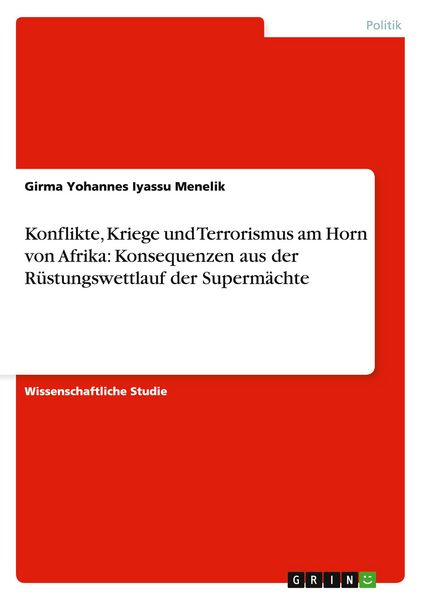 Politik

Girma Yohannes Iyassu Menelik

Konflikte, Kriege und Terrorismus am Horn von Afrika: Konsequenzen aus der Rüstungswettlauf der Supermächte

Wissenschaftliche Studie

GRIN